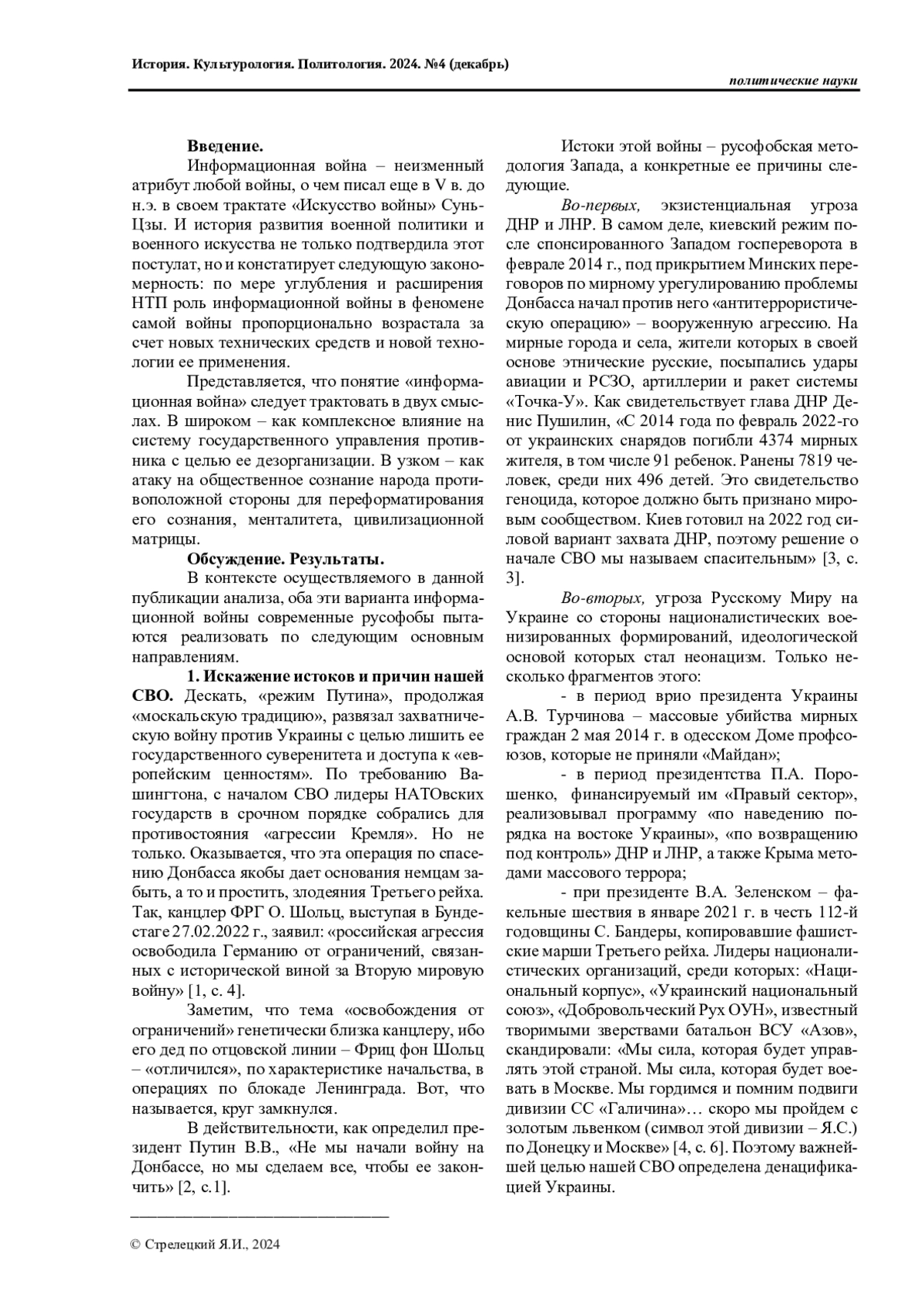 История. Культурология. Политология. 2024. №4 (декабрь)

политические науки

Введение.

Информационная война – неизменный атрибут любой войны, о чем писал еще в V в. до н.э. в своем трактате «Искусство войны» Сунь-Цзы. И история развития военной политики и военного искусства не только подтвердила этот постулат, но и констатирует следующую закономерность: по мере углубления и расширения НТП роль информационной войны в феномене самой войны пропорционально возрастала за счет новых технических средств и новой технологии ее применения.

Представляется, что понятие «информационная война» следует трактовать в двух смыслах. В широком – как комплексное влияние на систему государственного управления противника с целью ее дезорганизации. В узком – как атаку на общественное сознание народа противоположной стороны для переформатирования его сознания, менталитета, цивилизационной матрицы.

Обсуждение. Результаты.

В контексте осуществляемого в данной публикации анализа, оба эти варианта информационной войны современные русофобы пытаются реализовать по следующим основным направлениям.

1. Искажение истоков и причин нашей СВО. Дескать, «режим Путина», продолжая «москальскую традицию», развязал захватническую войну против Украины с целью лишить ее государственного суверенитета и доступа к «европейским ценностям». По требованию Вашингтона, с началом СВО лидеры НАТОвских государств в срочном порядке собрались для противостояния «агрессии Кремля». Но не только. Оказывается, что эта операция по спасению Донбасса якобы дает основания немцам забыть, а то и простить, злодеяния Третьего рейха. Так, канцлер ФРГ О. Шольц, выступая в Бундестаге 27.02.2022 г., заявил: «российская агрессия освободила Германию от ограничений, связанных с исторической виной за Вторую мировую войну» [1, с. 4].

Заметим, что тема «освобождения от ограничений» генетически близка канцлеру, ибо его дед по отцовской линии – Фриц фон Шольц – «отличился», по характеристике начальства, в операциях по блокаде Ленинграда. Вот, что называется, круг замкнулся.

В действительности, как определил президент Путин В.В., «Не мы начали войну на Донбассе, но мы сделаем все, чтобы ее закончить» [2, с.1].

© Стрелецкий Я.И., 2024

Истоки этой войны – русофобская методология Запада, а конкретные ее причины следующие.

Во-первых, экзистенциальная угроза ДНР и ЛНР. В самом деле, киевский режим после спонсированного Западом госпереворота в феврале 2014 г., под прикрытием Минских переговоров по мирному урегулированию проблемы Донбасса начал против него «антитеррористическую операцию» – вооруженную агрессию. На мирные города и села, жители которых в своей основе этнические русские, посыпались удары авиации и РСЗО, артиллерии и ракет системы «Точка-У». Как свидетельствует глава ДНР Денис Пушилин, «С 2014 года по февраль 2022-го от украинских снарядов погибли 4374 мирных жителя, в том числе 91 ребенок. Ранены 7819 человек, среди них 496 детей. Это свидетельство геноцида, которое должно быть признано мировым сообществом. Киев готовил на 2022 год силовой вариант захвата ДНР, поэтому решение о начале СВО мы называем спасительным» [3, с. 3].

Во-вторых, угроза Русскому Миру на Украине со стороны националистических военизированных формирований, идеологической основой которых стал неонацизм. Только несколько фрагментов этого:

- в период врио президента Украины А.В. Турчинова – массовые убийства мирных граждан 2 мая 2014 г. в одесском Доме профсоюзов, которые не приняли «Майдан»;

- в период президентства П.А. Порошенко, финансируемый им «Правый сектор», реализовывал программу «по наведению порядка на востоке Украины», «по возвращению под контроль» ДНР и ЛНР, а также Крыма методами массового террора;

- при президенте В.А. Зеленском – факельные шествия в январе 2021 г. в честь 112-й годовщины С. Бандеры, копировавшие фашистские марши Третьего рейха. Лидеры националистических организаций, среди которых: «Национальный корпус», «Украинский национальный союз», «Добровольческий Рух ОУН», известный творимыми зверствами батальон ВСУ «Азов», скандировали: «Мы сила, которая будет управлять этой страной. Мы сила, которая будет воевать в Москве. Мы гордимся и помним подвиги дивизии СС «Галичина»… скоро мы пройдем с золотым львенком (символ этой дивизии – Я.С.) по Донецку и Москве» [4, с. 6]. Поэтому важнейшей целью нашей СВО определена денацификацией Украины.